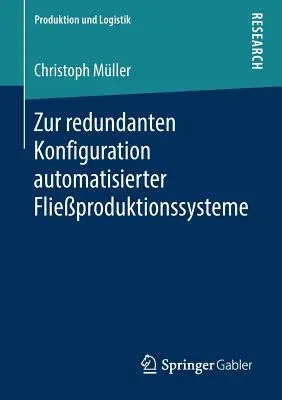 Produktion und Logistik

RESEARCH

Christoph Müller

Zur redundanten Konfiguration automatisierter Fließproduktionssysteme

Springer Gabler